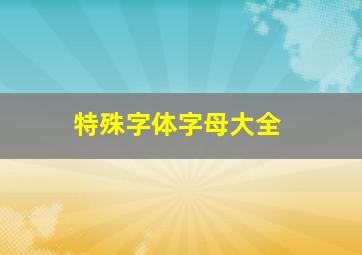 特殊字体字母大全